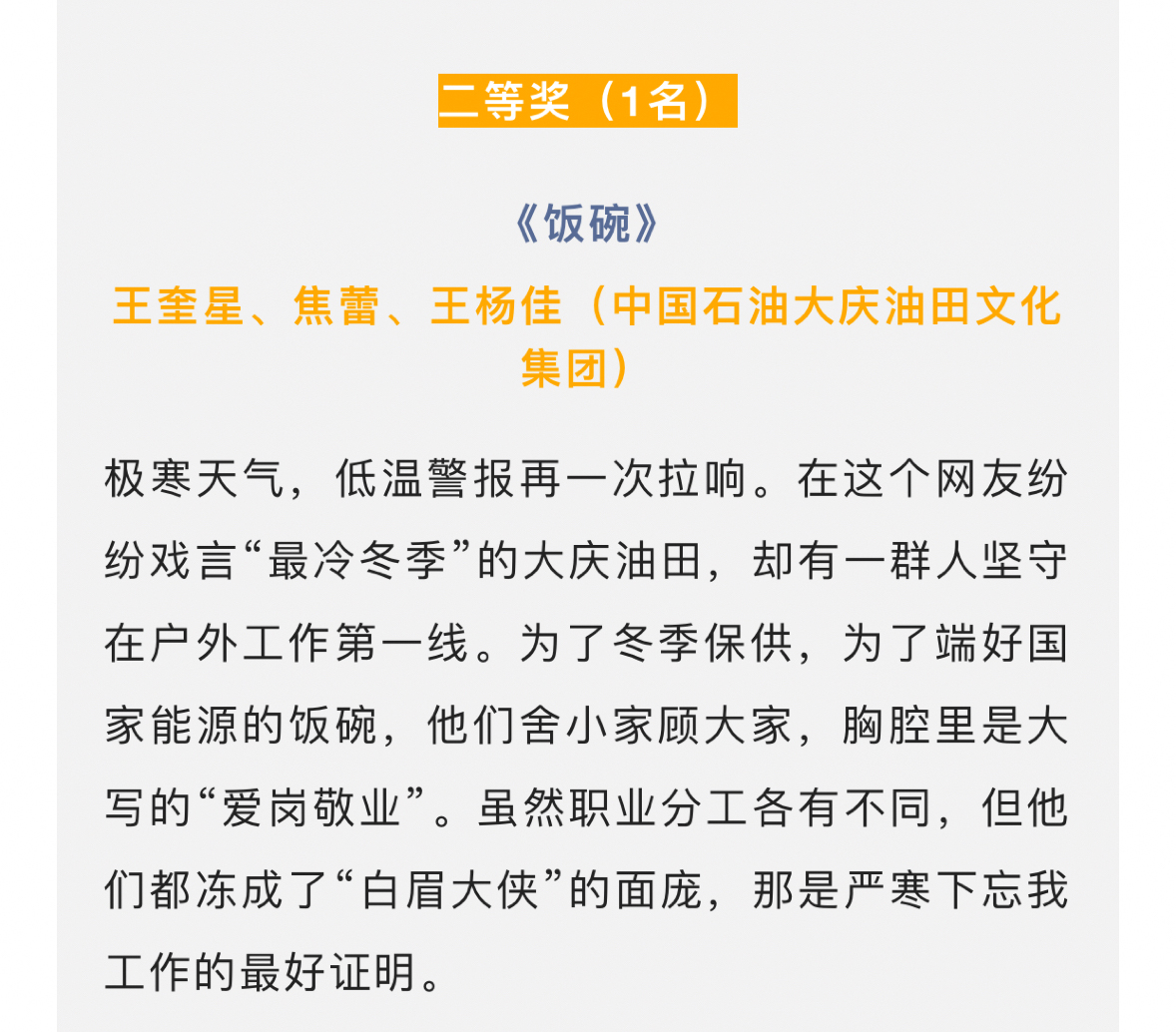 二等奖（1名）

《饭碗》

王奎星、焦蕾、王杨佳（中国石油大庆油田文化集团）

极寒天气，低温警报再一次拉响。在这个网友纷纷戏言“最冷冬季”的大庆油田，却有一群人坚守在户外工作第一线。为了冬季保供，为了端好国家能源的饭碗，他们舍小家顾大家，胸腔里是大写的“爱岗敬业”。虽然职业分工各有不同，但他们都冻成了“白眉大侠”的面庞，那是严寒下忘我工作的最好证明。